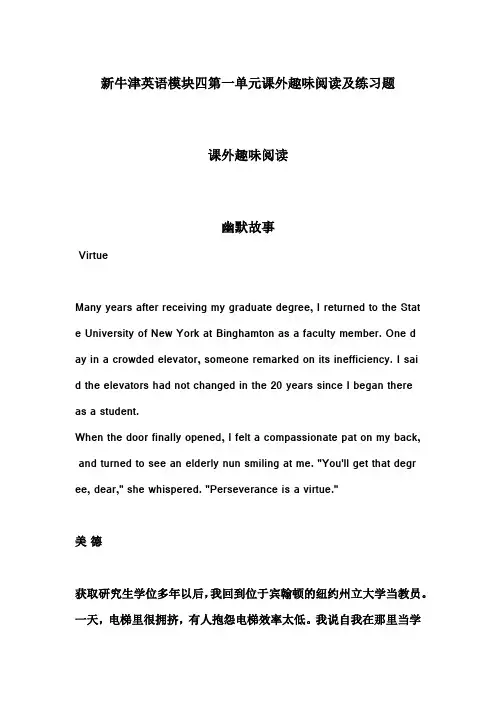 新牛津英语模块四第一单元课外趣味阅读及练习题

课外趣味阅读

幽默故事

Virtue

Many years after receiving my graduate degree, I returned to the State University of New York at Binghamton as a faculty member. One day in a crowded elevator, someone remarked on its inefficiency. I said the elevators had not changed in the 20 years since I began there as a student.
When the door finally opened, I felt a compassionate pat on my back, and turned to see an elderly nun smiling at me. "You'll get that degree, dear," she whispered. "Perseverance is a virtue."

美 德

获取研究生学位多年以后，我回到位于宾翰顿的纽约州立大学当教员。一天，电梯里很拥挤，有人抱怨电梯效率太低。我说自我在那里当学